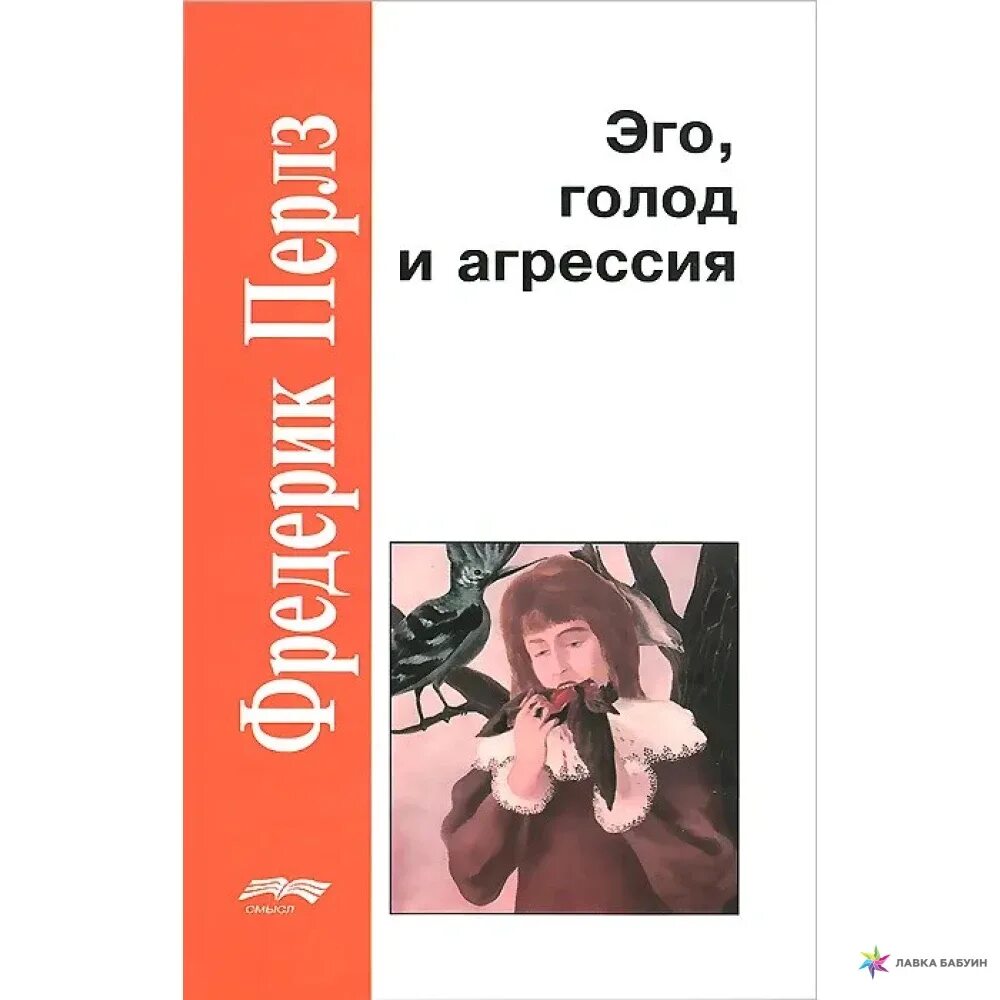 Фредерик Перлз

Эго, голод и агрессия

СМЫСЛ

ЛАВКА БАБУИН